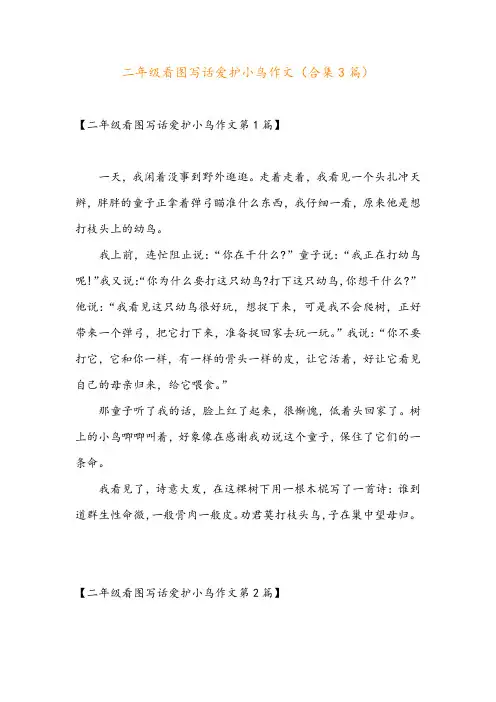 二年级看图写话爱护小鸟作文（合集3篇）

【二年级看图写话爱护小鸟作文第1篇】

一天，我闲着没事到野外逛逛。走着走着，我看见一个头扎冲天辫，胖胖的童子正拿着弹弓瞄准什么东西，我仔细一看，原来他是想打枝头上的幼鸟。

我上前，连忙阻止说：“你在干什么?”童子说：“我正在打幼鸟呢!”我又说:“你为什么要打这只幼鸟?打下这只幼鸟，你想干什么?”他说：“我看见这只幼鸟很好玩，想捉下来，可是我不会爬树，正好带来一个弹弓，把它打下来，准备捉回家去玩一玩。”我说：“你不要打它，它和你一样，有一样的骨头一样的皮，让它活着，好让它看见自己的母亲归来，给它喂食。”

那童子听了我的话，脸上红了起来，很惭愧，低着头回家了。树上的小鸟唧唧叫着，好象像在感谢我劝说这个童子，保住了它们的一条命。

我看见了，诗意大发，在这棵树下用一根木棍写了一首诗：谁到道群生性命微，一般骨肉一般皮。劝君莫打枝头鸟，子在巢中望母归。

【二年级看图写话爱护小鸟作文第2篇】